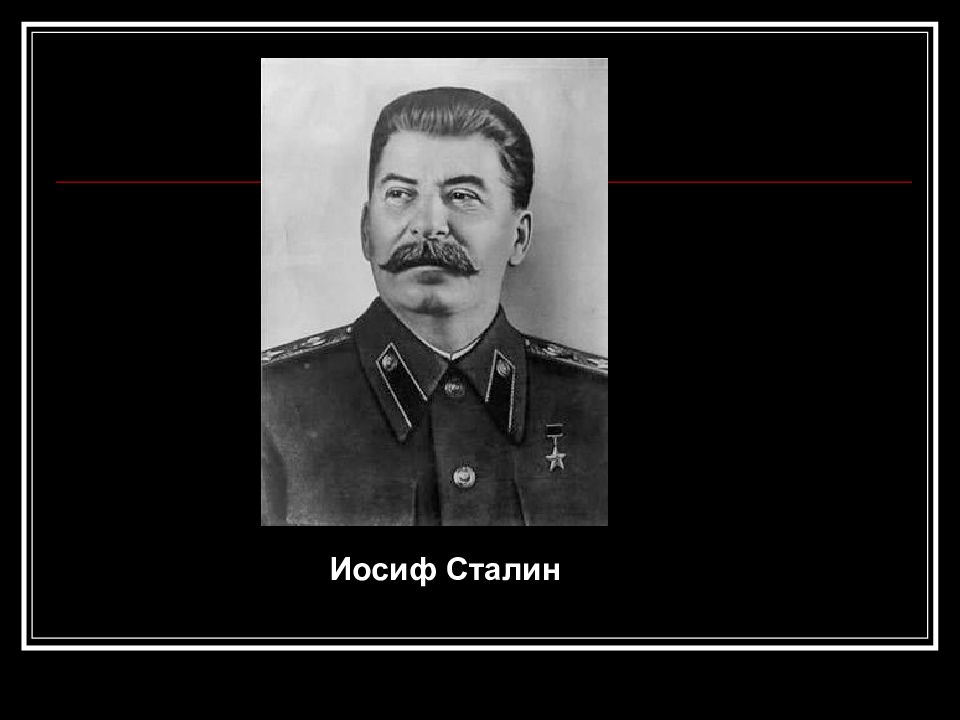 Иосиф Сталин